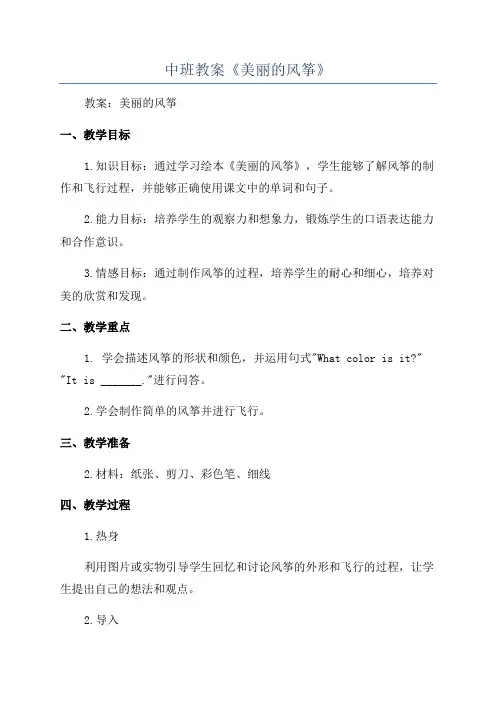 中班教案《美丽的风筝》

教案：美丽的风筝

一、教学目标

1.知识目标：通过学习绘本《美丽的风筝》，学生能够了解风筝的制作和飞行过程，并能够正确使用课文中的单词和句子。

2.能力目标：培养学生的观察力和想象力，锻炼学生的口语表达能力和合作意识。

3.情感目标：通过制作风筝的过程，培养学生的耐心和细心，培养对美的欣赏和发现。

二、教学重点

1. 学会描述风筝的形状和颜色，并运用句式"What color is it?" "It is _______."进行问答。

2.学会制作简单的风筝并进行飞行。

三、教学准备

2.材料：纸张、剪刀、彩色笔、细线

四、教学过程

1.热身

利用图片或实物引导学生回忆和讨论风筝的外形和飞行的过程，让学生提出自己的想法和观点。

2.导入